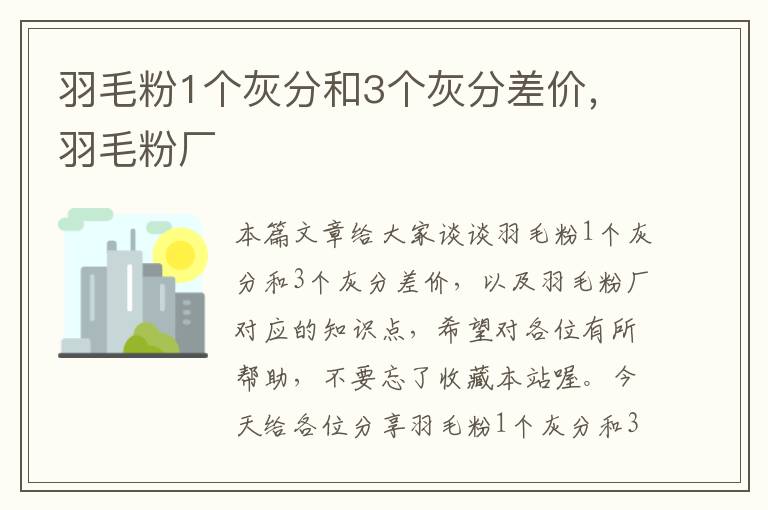 羽毛粉1个灰分和3个灰分差价，羽毛粉厂

本篇文章给大家谈谈羽毛粉1个灰分和3个灰分差价，以及羽毛粉厂对应的知识点，希望对各位有所帮助，不要忘了收藏本站喔。今天给各位分享羽毛粉1个灰分和3